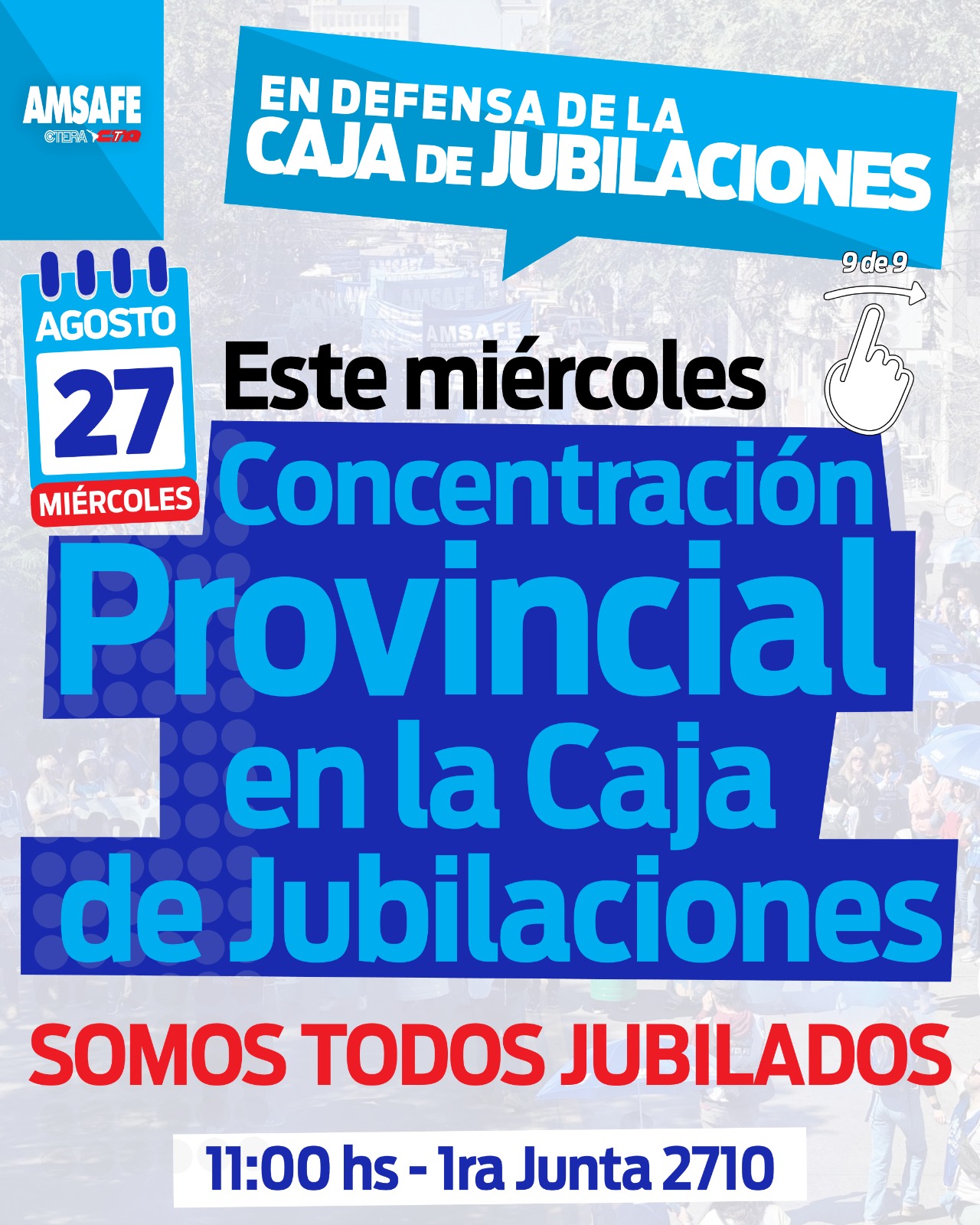 AMSAFE
CTERA CTA

EN DEFENSA DE LA
CAJA DE JUBILACIONES

9 de 9

AGOSTO
27
MIÉRCOLES

Este miércoles

Concentración
Provincial
en la Caja
de Jubilaciones

SOMOS TODOS JUBILADOS

11:00 hs - 1ra Junta 2710